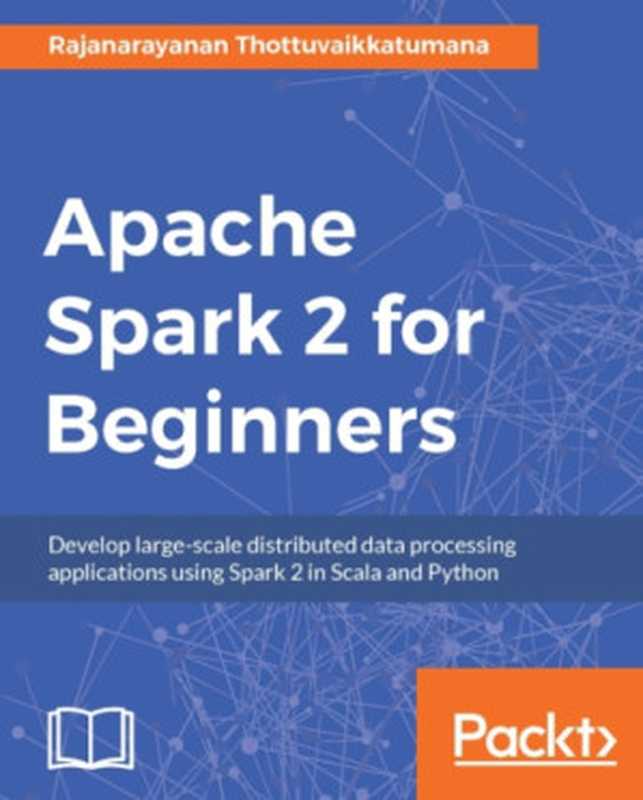 Rajanarayanan Thottuvaikkatumana

Apache Spark 2 for Beginners

Develop large-scale distributed data processing applications using Spark 2 in Scala and Python

Packt>